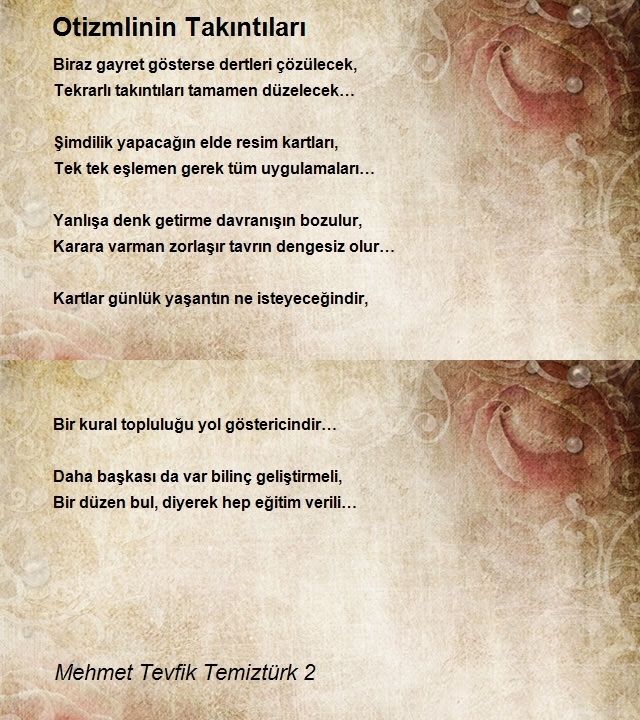 Otizmlinin Takıntıları

Biraz gayret gösterse dertleri çözülecek,
Tekrarlı takıntıları tamamen düzelecek…

Şimdilik yapacağın elde resim kartları,
Tek tek eşlemen gerek tüm uygulamaları…

Yanlışa denk getirme davranışın bozulur,
Karara varman zorlaşır tavrın dengesiz olur…

Kartlar günlük yaşantın ne isteyeceğindir,

Bir kural topluluğu yol göstericindir…

Daha başkası da var bilinç geliştirmeli,
Bir düzen bul, diyerek hep eğitim verili…

Mehmet Tevfik Temiztürk 2